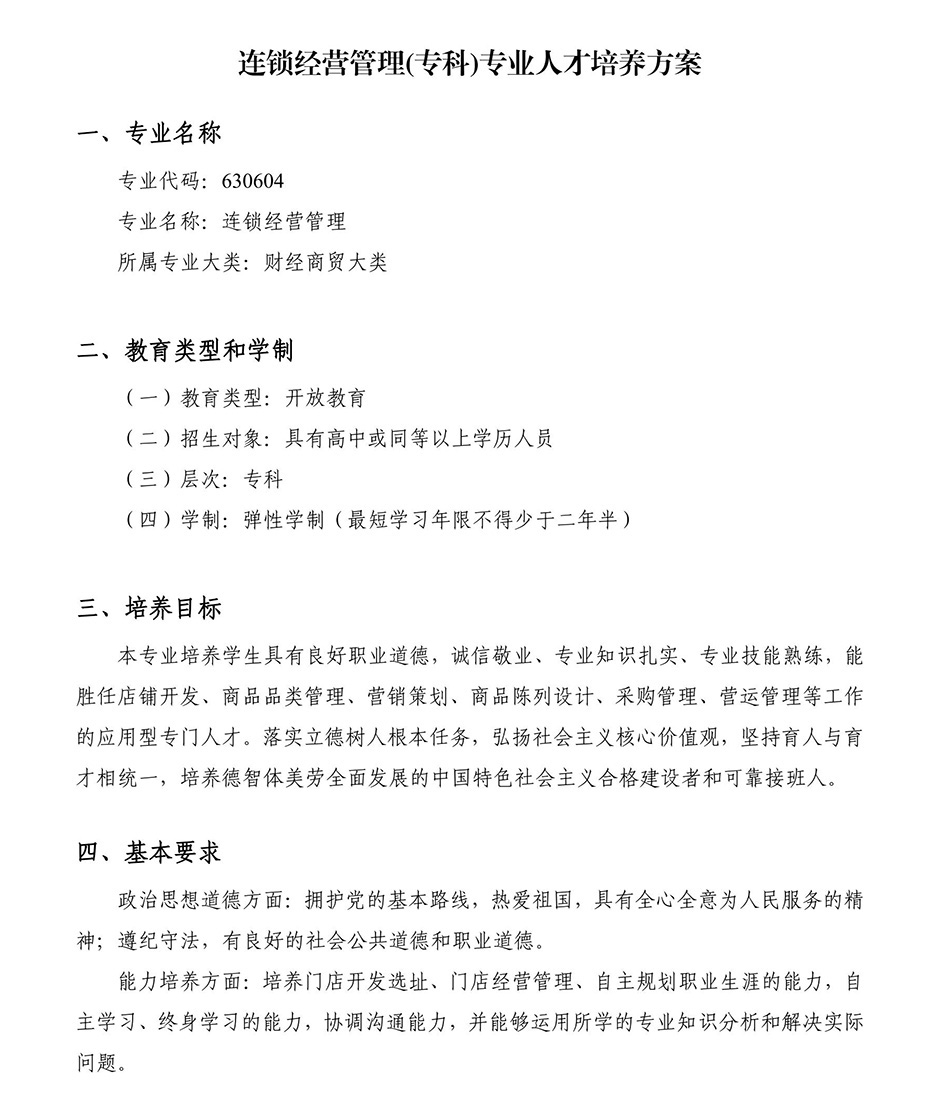 连锁经营管理(专科)专业人才培养方案

一、专业名称

专业代码：630604

专业名称：连锁经营管理

所属专业大类：财经商贸大类

二、教育类型和学制

（一）教育类型：开放教育

（二）招生对象：具有高中或同等以上学历人员

（三）层次：专科

（四）学制：弹性学制（最短学习年限不得少于二年半）

三、培养目标

本专业培养学生具有良好职业道德，诚信敬业、专业知识扎实、专业技能熟练，能胜任店铺开发、商品品类管理、营销策划、商品陈列设计、采购管理、营运管理等工作的应用型专门人才。落实立德树人根本任务，弘扬社会主义核心价值观，坚持育人与育才相统一，培养德智体美劳全面发展的中国特色社会主义合格建设者和可靠接班人。

四、基本要求

政治思想道德方面：拥护党的基本路线，热爱祖国，具有全心全意为人民服务的精神；遵纪守法，有良好的社会公共道德和职业道德。

能力培养方面：培养门店开发选址、门店经营管理、自主规划职业生涯的能力，自主学习、终身学习的能力，协调沟通能力，并能够运用所学的专业知识分析和解决实际问题。